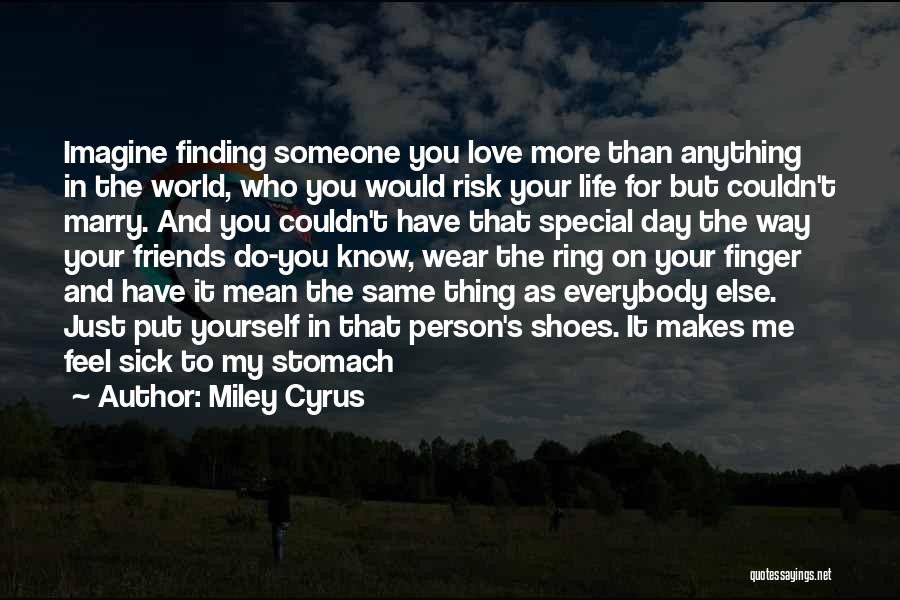 Imagine finding someone you love more than anything in the world, who you would risk your life for but couldn't marry. And you couldn't have that special day the way your friends do-you know, wear the ring on your finger and have it mean the same thing as everybody else. Just put yourself in that person's shoes. It makes me feel sick to my stomach

~ Author: Miley Cyrus

quotessayings.net